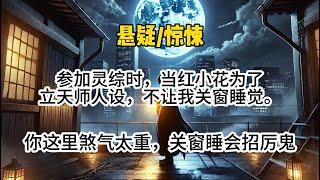 悬疑/惊悚

参加灵综时，当红小花为了立天师人设，不让我关窗睡觉。

你这里煞气太重，关窗睡会招厉鬼